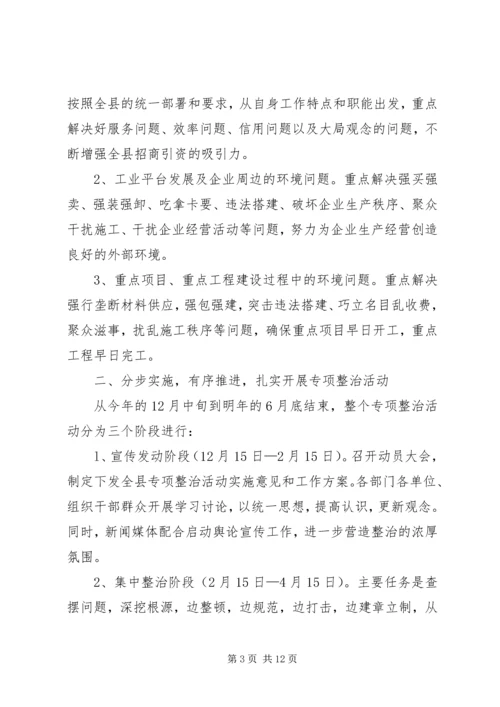 按照全县的统一部署和要求，从自身工作特点和职能出发，重点解决好服务问题、效率问题、信用问题以及大局观念的问题，不断增强全县招商引资的吸引力。

2、工业平台发展及企业周边的环境问题。重点解决强买强卖、强装强卸、吃拿卡要、违法搭建、破坏企业生产秩序、聚众干扰施工、干扰企业经营活动等问题，努力为企业生产经营创造良好的外部环境。

3、重点项目、重点工程建设过程中的环境问题。重点解决强行垄断材料供应，强包强建，突击违法搭建、巧立名目乱收费，聚众滋事，扰乱施工秩序等问题，确保重点项目早日开工，重点工程早日完工。

二、分步实施，有序推进，扎实开展专项整治活动

从今年的12月中旬到明年的6月底结束，整个专项整治活动分为三个阶段进行：

1、宣传发动阶段（12月15日—2月15日）。召开动员大会，制定下发全县专项整治活动实施意见和工作方案。各部门各单位、组织干部群众开展学习讨论，以统一思想，提高认识，更新观念。同时，新闻媒体配合启动舆论宣传工作，进一步营造整治的浓厚氛围。

2、集中整治阶段（2月15日—4月15日）。主要任务是查摆问题，深挖根源，边整顿，边规范，边打击，边建章立制，从

第3页 共12页